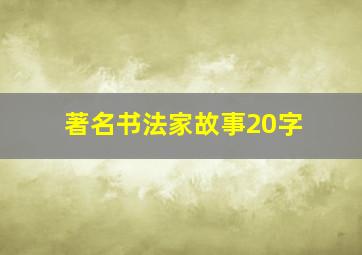 著名书法家故事20字